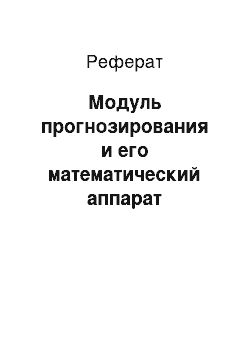 Реферат

Модуль прогнозирования и его математический аппарат